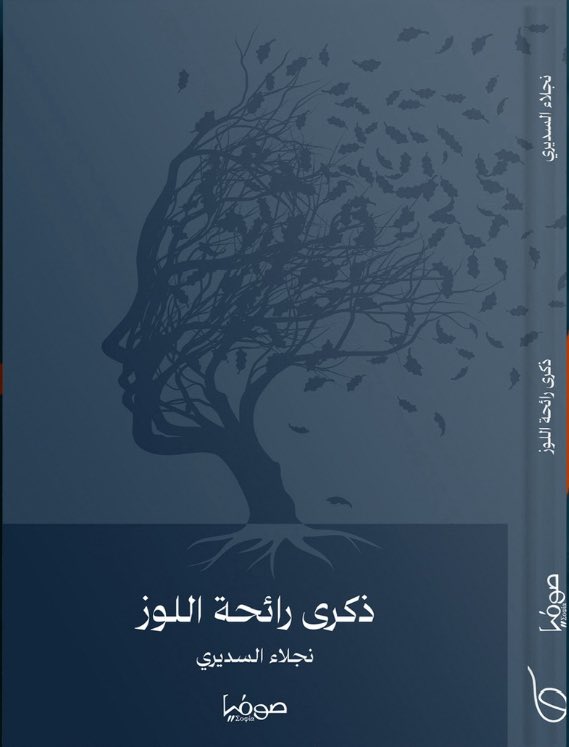 ذكرى رائحة اللوز

نجلاء السديري

صوفيا
Σοφία

نجلاء السديري

ذكرى رائحة اللوز

صوفيا
Σοφία